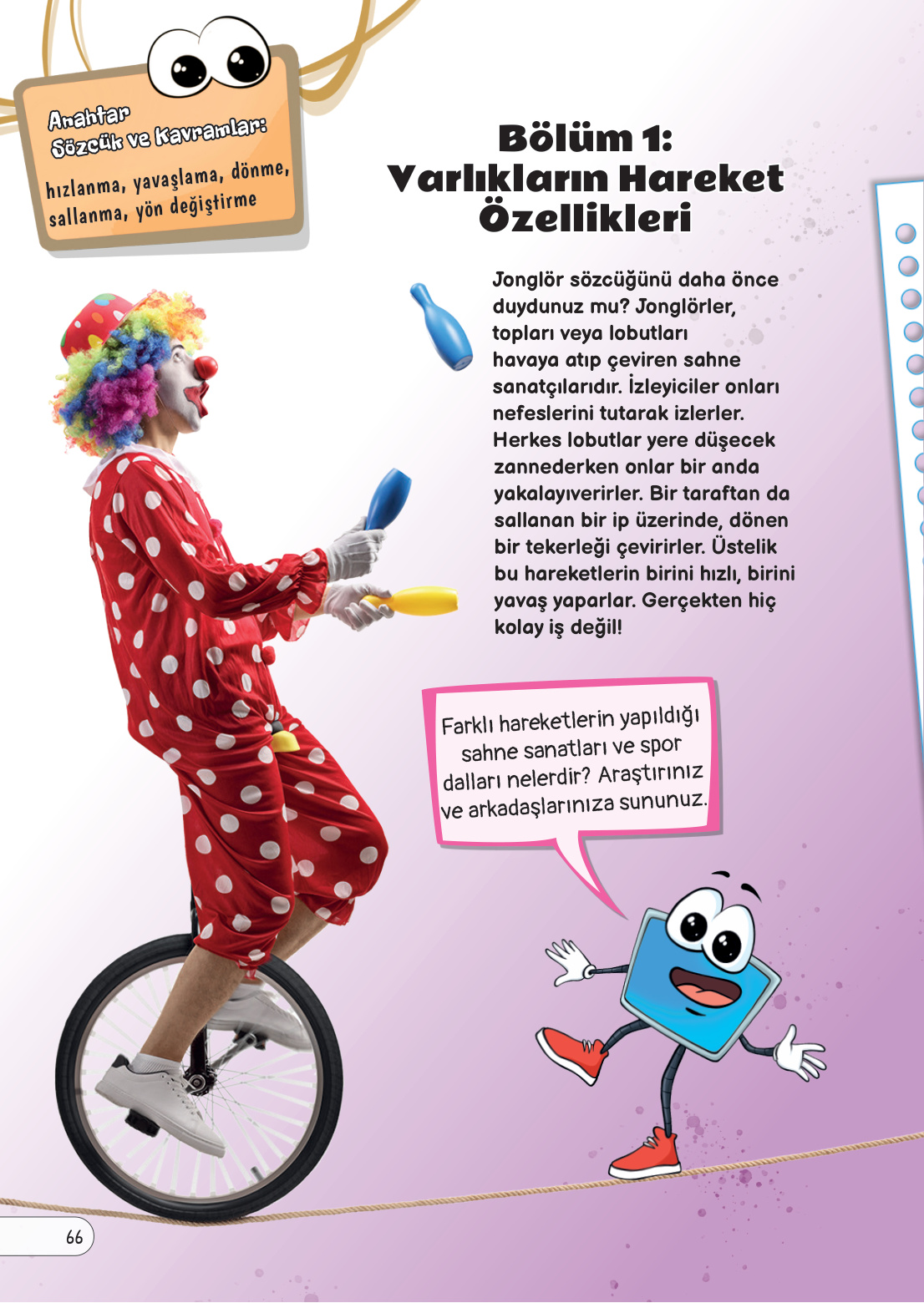 Anahtar Sözcük ve Kavramlar:

hızlanma, yavaşlama, dönme, sallanma, yön değiştirme

Bölüm 1: Varlıkların Hareket Özellikleri

Jonglör sözcüğünü daha önce duydunuz mu? Jonglörler, topları veya lobutları havaya atıp çeviren sahne sanatçılarıdır. İzleyiciler onları nefeslerini tutarak izlerler. Herkes lobutlar yere düşecek zannederken onlar bir anda yakalayıverirler. Bir taraftan da sallanan bir ip üzerinde, dönen bir tekerleği çevirirler. Üstelik bu hareketlerin birini hızlı, birini yavaş yaparlar. Gerçekten hiç kolay iş değil!

Farklı hareketlerin yapıldığı sahne sanatları ve spor dalları nelerdir? Araştırınız ve arkadaşlarınıza sununuz.

66